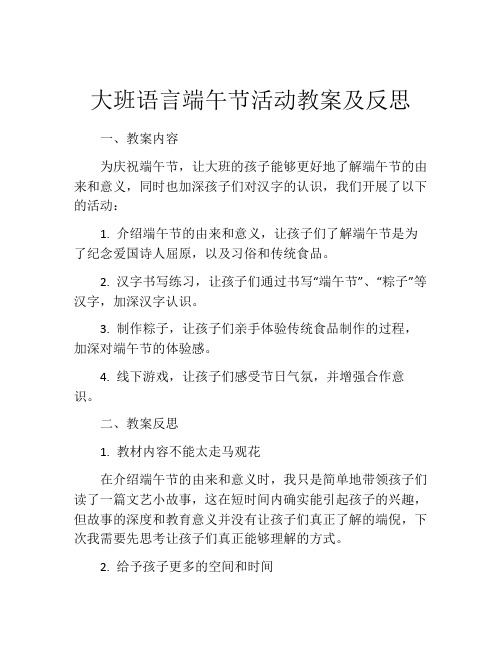 大班语言端午节活动教案及反思

一、教案内容

为庆祝端午节，让大班的孩子能够更好地了解端午节的由来和意义，同时也加深孩子们对汉字的认识，我们开展了以下的活动：

1. 介绍端午节的由来和意义，让孩子们了解端午节是为了纪念爱国诗人屈原，以及习俗和传统食品。

2. 汉字书写练习，让孩子们通过书写“端午节”、“粽子”等汉字，加深汉字认识。

3. 制作粽子，让孩子们亲手体验传统食品制作的过程，加深对端午节的体验感。

4. 线下游戏，让孩子们感受节日气氛，并增强合作意识。

二、教案反思

1. 教材内容不能太走马观花

在介绍端午节的由来和意义时，我只是简单地带领孩子们读了一篇文艺小故事，这在短时间内确实能引起孩子的兴趣，但故事的深度和教育意义并没有让孩子们真正了解的端倪，下次我需要先思考让孩子们真正能够理解的方式。

2. 给予孩子更多的空间和时间